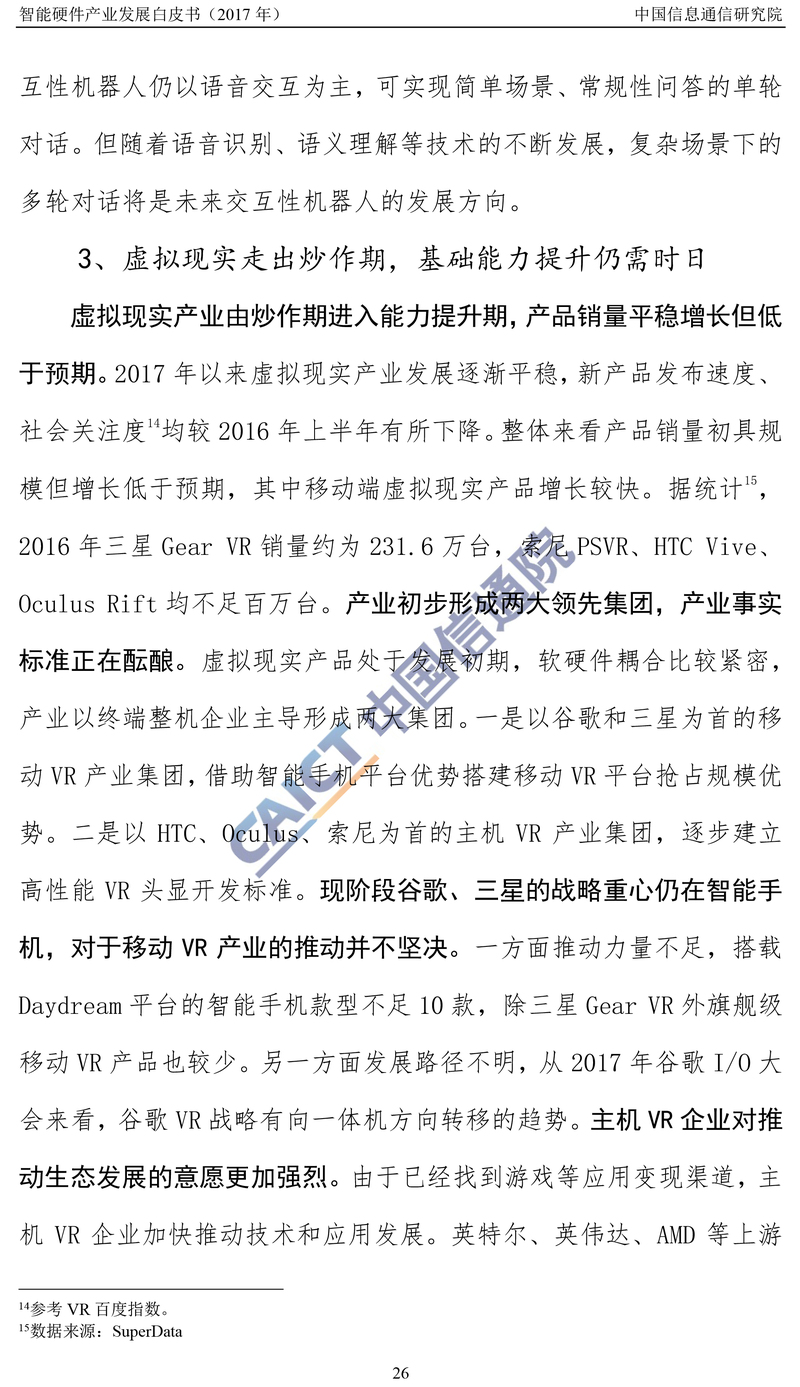 智能硬件产业发展白皮书（2017年）

中国信息通信研究院

互性机器人仍以语音交互为主，可实现简单场景、常规性问答的单轮对话。但随着语音识别、语义理解等技术的不断发展，复杂场景下的多轮对话将是未来交互性机器人的发展方向。

3、虚拟现实走出炒作期，基础能力提升仍需时日

虚拟现实产业由炒作期进入能力提升期，产品销量平稳增长但低于预期。2017年以来虚拟现实产业发展逐渐平稳，新产品发布速度、社会关注度$^{14}$均较2016年上半年有所下降。整体来看产品销量初具规模但增长低于预期，其中移动端虚拟现实产品增长较快。据统计$^{15}$，2016年三星Gear VR销量约为231.6万台，索尼PSVR、HTC Vive、Oculus Rift均不足百万台。产业初步形成两大领先集团，产业事实标准正在酝酿。虚拟现实产品处于发展初期，软硬件耦合比较紧密，产业以终端整机企业主导形成两大集团。一是以谷歌和三星为首的移动VR产业集团，借助智能手机平台优势搭建移动VR平台抢占规模优势。二是以HTC、Oculus、索尼为首的主机VR产业集团，逐步建立高性能VR头显开发标准。现阶段谷歌、三星的战略重心仍在智能手机，对于移动VR产业的推动并不坚决。一方面推动力量不足，搭载Daydream平台的智能手机款型不足10款，除三星Gear VR外旗舰级移动VR产品也较少。另一方面发展路径不明，从2017年谷歌I/O大会来看，谷歌VR战略有向一体机方向转移的趋势。主机VR企业对推动生态发展的意愿更加强烈。由于已经找到游戏等应用变现渠道，主机VR企业加快推动技术和应用发展。英特尔、英伟达、AMD等上游

$^{14}$参考VR百度指数。
$^{15}$数据来源：SuperData

26

CAICT 中国信通院